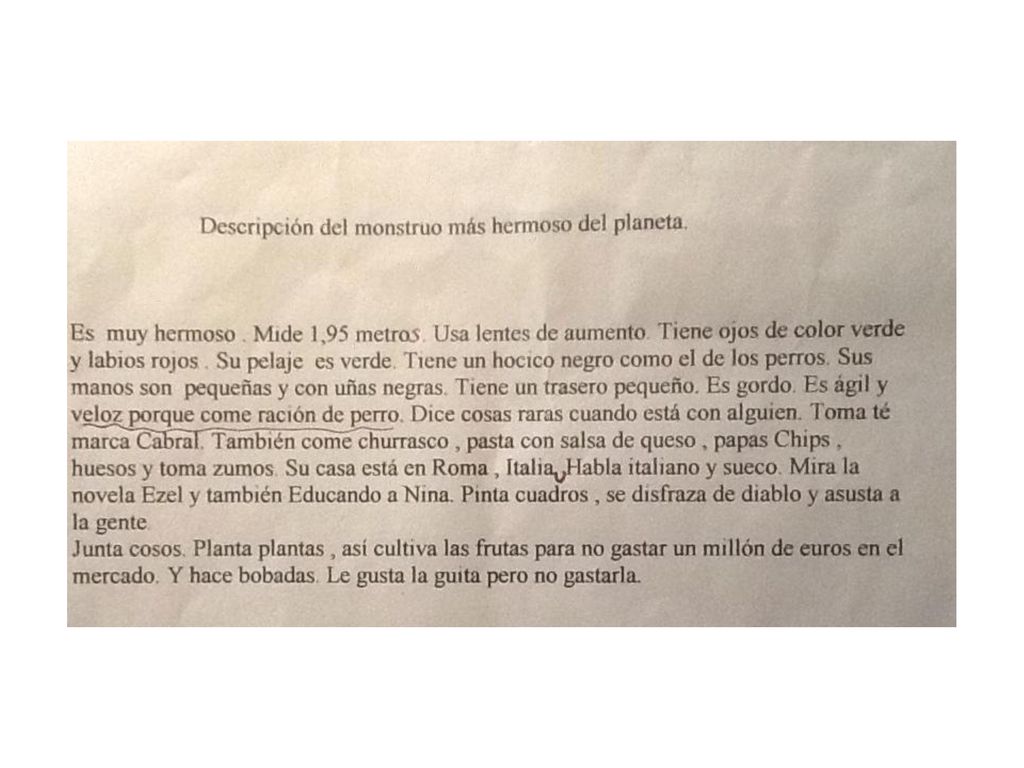 Descripción del monstruo más hermoso del planeta.

Es muy hermoso . Mide 1,95 metros. Usa lentes de aumento. Tiene ojos de color verde y labios rojos . Su pelaje es verde. Tiene un hocico negro como el de los perros. Sus manos son pequeñas y con uñas negras. Tiene un trasero pequeño. Es gordo. Es ágil y veloz porque come ración de perro. Dice cosas raras cuando está con alguien. Toma té marca Cabral. También come churrasco , pasta con salsa de queso , papas Chips , huesos y toma zumos. Su casa está en Roma , Italia. Habla italiano y sueco. Mira la novela Ezel y también Educando a Nina. Pinta cuadros , se disfraza de diablo y asusta a la gente.
Junta cosos. Planta plantas , así cultiva las frutas para no gastar un millón de euros en el mercado. Y hace bobadas. Le gusta la guita pero no gastarla.